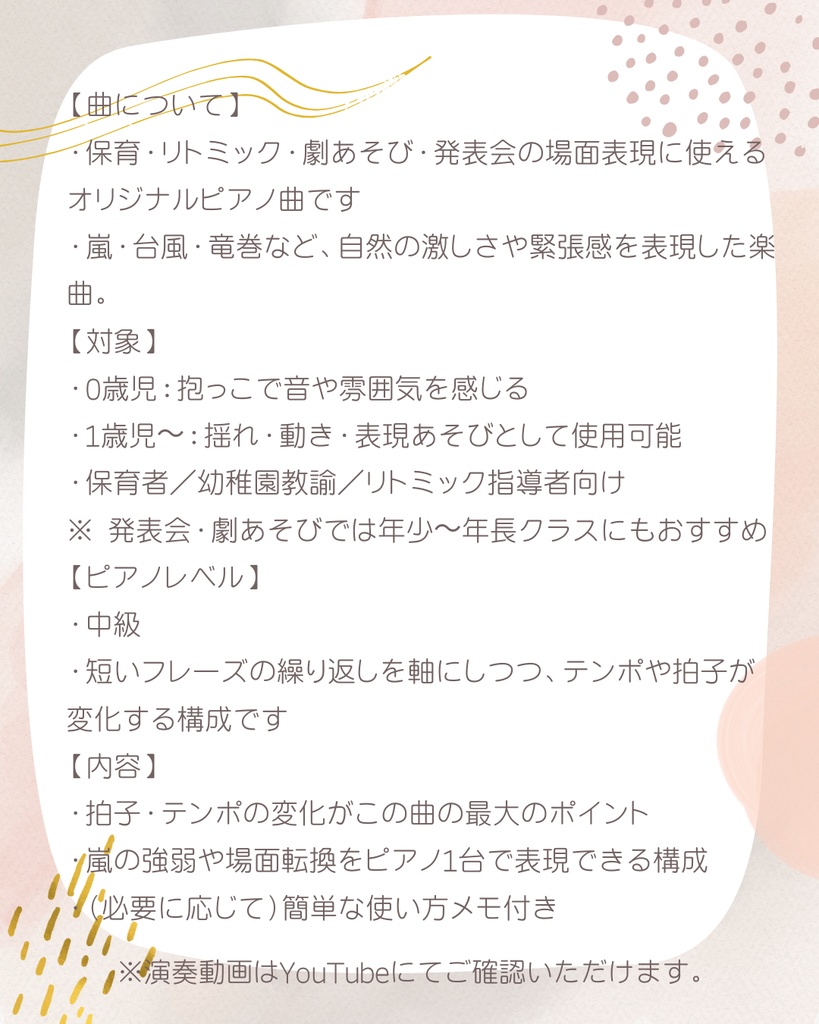 【曲について】
・保育・リトミック・劇あそび・発表会の場面表現に使えるオリジナルピアノ曲です
・嵐・台風・竜巻など、自然の激しさや緊張感を表現した楽曲。
【対象】
・0歳児：抱っこで音や雰囲気を感じる
・1歳児〜：揺れ・動き・表現あそびとして使用可能
・保育者／幼稚園教諭／リトミック指導者向け
※ 発表会・劇あそびでは年少〜年長クラスにもおすすめ
【ピアノレベル】
・中級
・短いフレーズの繰り返しを軸にしつつ、テンポや拍子が変化する構成です
【内容】
・拍子・テンポの変化がこの曲の最大のポイント
・嵐の強弱や場面転換をピアノ1台で表現できる構成
・（必要に応じて）簡単な使い方メモ付き

※演奏動画はYouTubeにてご確認いただけます。